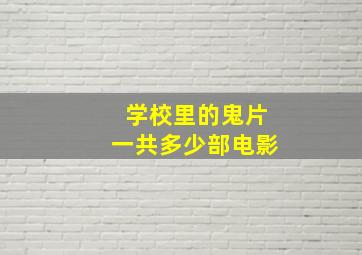 学校里的鬼片
一共多少部电影